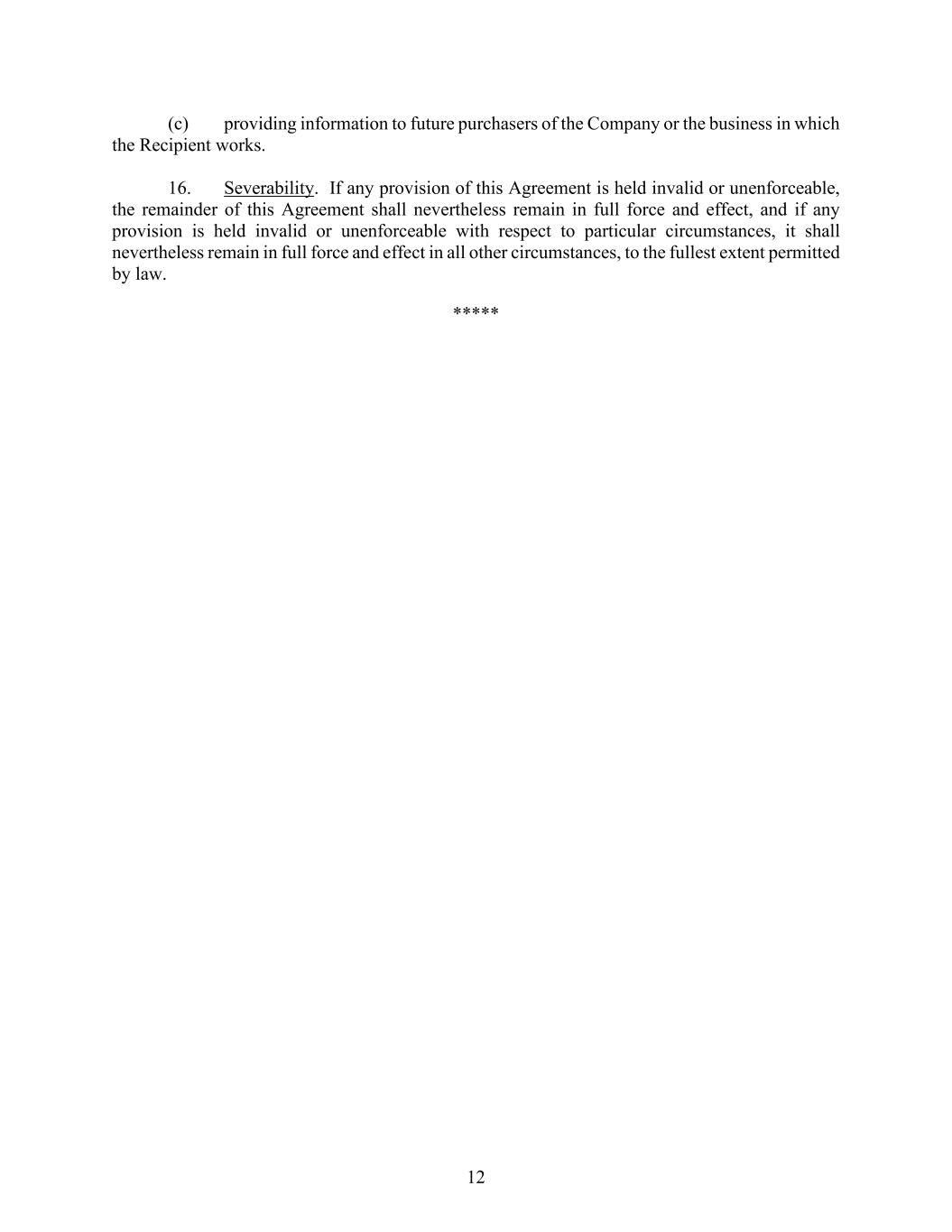 (c) providing information to future purchasers of the Company or the business in which the Recipient works.

16. Severability. If any provision of this Agreement is held invalid or unenforceable, the remainder of this Agreement shall nevertheless remain in full force and effect, and if any provision is held invalid or unenforceable with respect to particular circumstances, it shall nevertheless remain in full force and effect in all other circumstances, to the fullest extent permitted by law.

*****

12